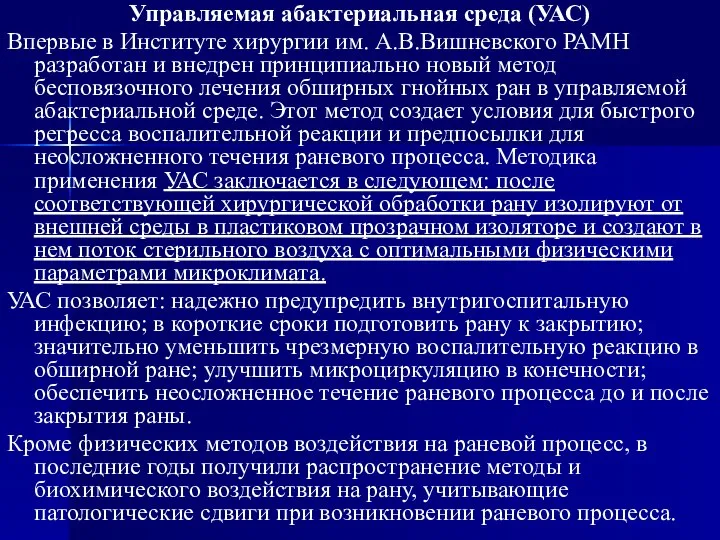 Управляемая абактериальная среда (УАС)

Впервые в Институте хирургии им. А.В.Вишневского РАМН разработан и внедрен принципиально новый метод бесповязочного лечения обширных гнойных ран в управляемой абактериальной среде. Этот метод создает условия для быстрого регресса воспалительной реакции и предпосылки для неосложненного течения раневого процесса. Методика применения УАС заключается в следующем: после соответствующей хирургической обработки рану изолируют от внешней среды в пластиковом прозрачном изоляторе и создают в нем поток стерильного воздуха с оптимальными физическими параметрами микроклимата.

УАС позволяет: надежно предупредить внутригоспитальную инфекцию; в короткие сроки подготовить рану к закрытию; значительно уменьшить чрезмерную воспалительную реакцию в обширной ране; улучшить микроциркуляцию в конечности; обеспечить неосложненное течение раневого процесса до и после закрытия раны.

Кроме физических методов воздействия на раневой процесс, в последние годы получили распространение методы и биохимического воздействия на рану, учитывающие патологические сдвиги при возникновении раневого процесса.